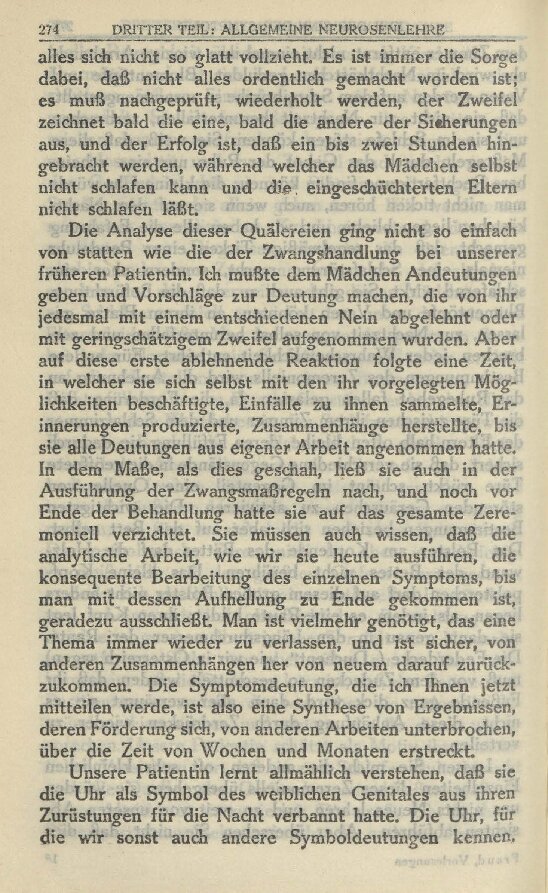 274 DRITTER TEIL: ALLGEMEINE NEUROSENLEHRE

alles sich nicht so glatt vollzieht. Es ist immer die Sorge dabei, daß nicht alles ordentlich gemacht worden ist; es muß nachgeprüft, wiederholt werden, der Zweifel zeichnet bald die eine, bald die andere der Sicherungen aus, und der Erfolg ist, daß ein bis zwei Stunden hingebracht werden, während welcher das Mädchen selbst nicht schlafen kann und die eingeschüchterten Eltern nicht schlafen läßt.

Die Analyse dieser Quälereien ging nicht so einfach von statten wie die der Zwangshandlung bei unserer früheren Patientin. Ich mußte dem Mädchen Andeutungen geben und Vorschläge zur Deutung machen, die von ihr jedesmal mit einem entschiedenen Nein abgelehnt oder mit geringschätzigem Zweifel aufgenommen wurden. Aber auf diese erste ablehnende Reaktion folgte eine Zeit, in welcher sie sich selbst mit den ihr vorgelegten Möglichkeiten beschäftigte, Einfälle zu ihnen sammelte, Erinnerungen produzierte, Zusammenhänge herstellte, bis sie alle Deutungen aus eigener Arbeit angenommen hatte. In dem Maße, als dies geschah, ließ sie auch in der Ausführung der Zwangsmaßregeln nach, und noch vor Ende der Behandlung hatte sie auf das gesamte Zeremoniell verzichtet. Sie müssen auch wissen, daß die analytische Arbeit, wie wir sie heute ausführen, die konsequente Bearbeitung des einzelnen Symptoms, bis man mit dessen Aufhellung zu Ende gekommen ist, geradezu ausschließt. Man ist vielmehr genötigt, das eine Thema immer wieder zu verlassen, und ist sicher, von anderen Zusammenhängen her von neuem darauf zurückzukommen. Die Symptomdeutung, die ich Ihnen jetzt mitteilen werde, ist also eine Synthese von Ergebnissen, deren Förderung sich, von anderen Arbeiten unterbrochen, über die Zeit von Wochen und Monaten erstreckt.

Unsere Patientin lernt allmählich verstehen, daß sie die Uhr als Symbol des weiblichen Genitales aus ihren Zurüstungen für die Nacht verbannt hatte. Die Uhr, für die wir sonst auch andere Symboldeutungen kennen,